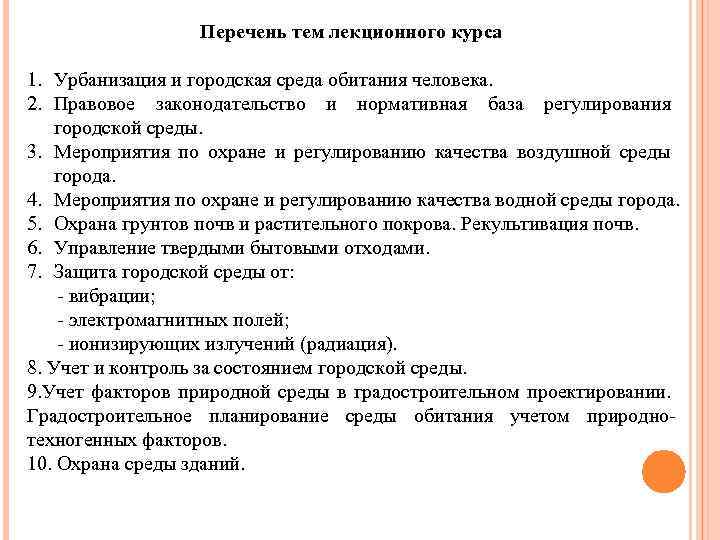 Перечень тем лекционного курса

1. Урбанизация и городская среда обитания человека.
2. Правовое законодательство и нормативная база регулирования городской среды.
3. Мероприятия по охране и регулированию качества воздушной среды города.
4. Мероприятия по охране и регулированию качества водной среды города.
5. Охрана грунтов почв и растительного покрова. Рекультивация почв.
6. Управление твердыми бытовыми отходами.
7. Защита городской среды от:
- вибрации;
- электромагнитных полей;
- ионизирующих излучений (радиация).
8. Учет и контроль за состоянием городской среды.
9.Учет факторов природной среды в градостроительном проектировании. Градостроительное планирование среды обитания учетом природно-техногенных факторов.
10. Охрана среды зданий.